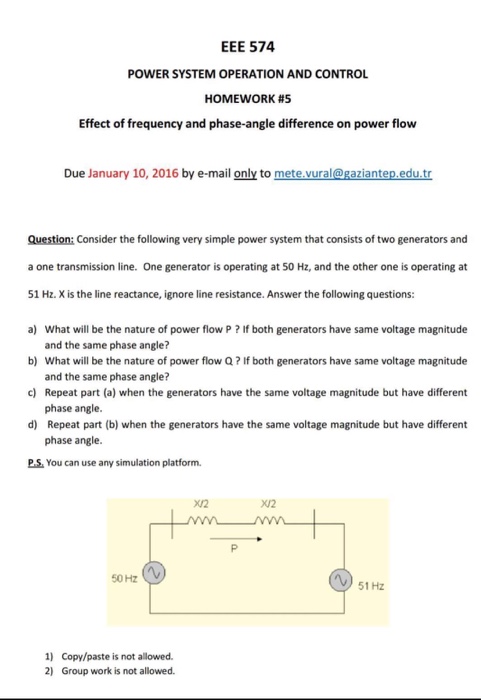 EEE 574

POWER SYSTEM OPERATION AND CONTROL

HOMEWORK #5

Effect of frequency and phase-angle difference on power flow

Due January 10, 2016 by e-mail only to mete.vural@gaziantep.edu.tr

Question: Consider the following very simple power system that consists of two generators and a one transmission line. One generator is operating at 50 Hz, and the other one is operating at 51 Hz. X is the line reactance, ignore line resistance. Answer the following questions:

a) What will be the nature of power flow P ? If both generators have same voltage magnitude and the same phase angle?
b) What will be the nature of power flow Q ? If both generators have same voltage magnitude and the same phase angle?
c) Repeat part (a) when the generators have the same voltage magnitude but have different phase angle.
d) Repeat part (b) when the generators have the same voltage magnitude but have different phase angle.

P.S. You can use any simulation platform.

X/2 X/2

P

50 Hz

51 Hz

1) Copy/paste is not allowed.
2) Group work is not allowed.